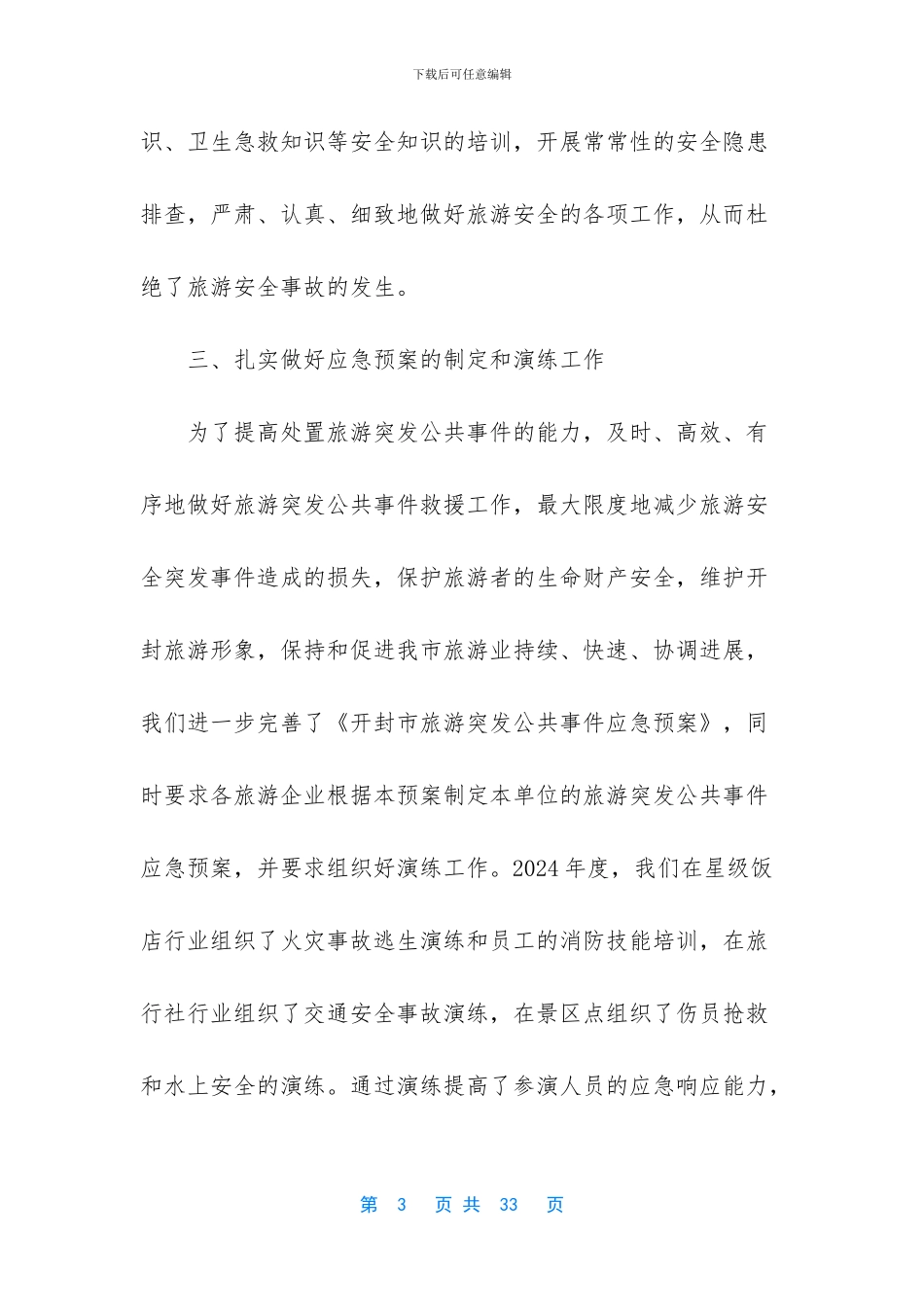 下载后可任意编辑

识、卫生急救知识等安全知识的培训，开展常常性的安全隐患排查，严肃、认真、细致地做好旅游安全的各项工作，从而杜绝了旅游安全事故的发生。

三、扎实做好应急预案的制定和演练工作

为了提高处置旅游突发公共事件的能力，及时、高效、有序地做好旅游突发公共事件救援工作，最大限度地减少旅游安全突发事件造成的损失，保护旅游者的生命财产安全，维护开封旅游形象，保持和促进我市旅游业持续、快速、协调进展，我们进一步完善了《开封市旅游突发公共事件应急预案》，同时要求各旅游企业根据本预案制定本单位的旅游突发公共事件应急预案，并要求组织好演练工作。2024 年度，我们在星级饭店行业组织了火灾事故逃生演练和员工的消防技能培训，在旅行社行业组织了交通安全事故演练，在景区点组织了伤员抢救和水上安全的演练。通过演练提高了参演人员的应急响应能力，

第 3 页 共 33 页